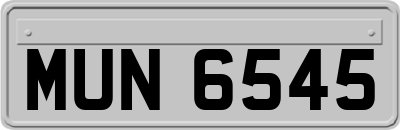 MUN 6545